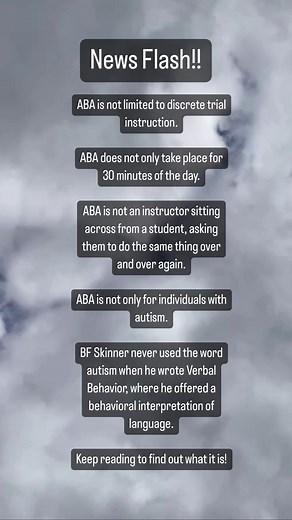 News Flash!!

ABA is not limited to discrete trial instruction.

ABA does not only take place for 30 minutes of the day.

ABA is not an instructor sitting across from a student, asking them to do the same thing over and over again.

ABA is not only for individuals with autism.

BF Skinner never used the word autism when he wrote Verbal Behavior, where he offered a behavioral interpretation of language.

Keep reading to find out what it is!